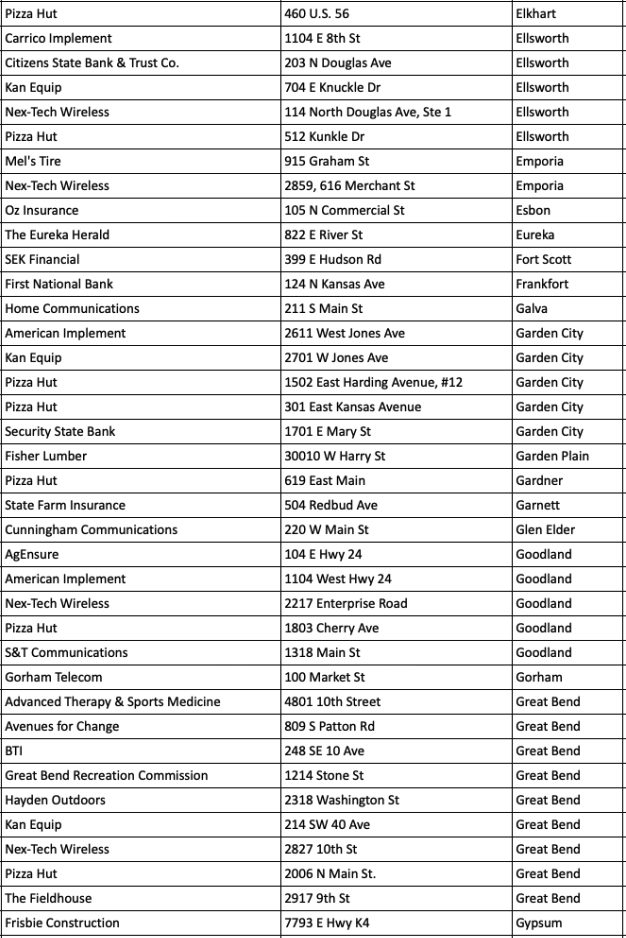 | Pizza Hut | 460 U.S. 56 | Elkhart |
|---|---|---|
| Carrico Implement | 1104 E 8th St | Ellsworth |
| Citizens State Bank & Trust Co. | 203 N Douglas Ave | Ellsworth |
| Kan Equip | 704 E Knuckle Dr | Ellsworth |
| Nex-Tech Wireless | 114 North Douglas Ave, Ste 1 | Ellsworth |
| Pizza Hut | 512 Kunkle Dr | Ellsworth |
| Mel's Tire | 915 Graham St | Emporia |
| Nex-Tech Wireless | 2859, 616 Merchant St | Emporia |
| Oz Insurance | 105 N Commercial St | Esbon |
| The Eureka Herald | 822 E River St | Eureka |
| SEK Financial | 399 E Hudson Rd | Fort Scott |
| First National Bank | 124 N Kansas Ave | Frankfort |
| Home Communications | 211 S Main St | Galva |
| American Implement | 2611 West Jones Ave | Garden City |
| Kan Equip | 2701 W Jones Ave | Garden City |
| Pizza Hut | 1502 East Harding Avenue, #12 | Garden City |
| Pizza Hut | 301 East Kansas Avenue | Garden City |
| Security State Bank | 1701 E Mary St | Garden City |
| Fisher Lumber | 30010 W Harry St | Garden Plain |
| Pizza Hut | 619 East Main | Gardner |
| State Farm Insurance | 504 Redbud Ave | Garnett |
| Cunningham Communications | 220 W Main St | Glen Elder |
| AgEnsure | 104 E Hwy 24 | Goodland |
| American Implement | 1104 West Hwy 24 | Goodland |
| Nex-Tech Wireless | 2217 Enterprise Road | Goodland |
| Pizza Hut | 1803 Cherry Ave | Goodland |
| S&T Communications | 1318 Main St | Goodland |
| Gorham Telecom | 100 Market St | Gorham |
| Advanced Therapy & Sports Medicine | 4801 10th Street | Great Bend |
| Avenues for Change | 809 S Patton Rd | Great Bend |
| BTI | 248 SE 10 Ave | Great Bend |
| Great Bend Recreation Commission | 1214 Stone St | Great Bend |
| Hayden Outdoors | 2318 Washington St | Great Bend |
| Kan Equip | 214 SW 40 Ave | Great Bend |
| Nex-Tech Wireless | 2827 10th St | Great Bend |
| Pizza Hut | 2006 N Main St. | Great Bend |
| The Fieldhouse | 2917 9th St | Great Bend |
| Frisbie Construction | 7793 E Hwy K4 | Gypsum |